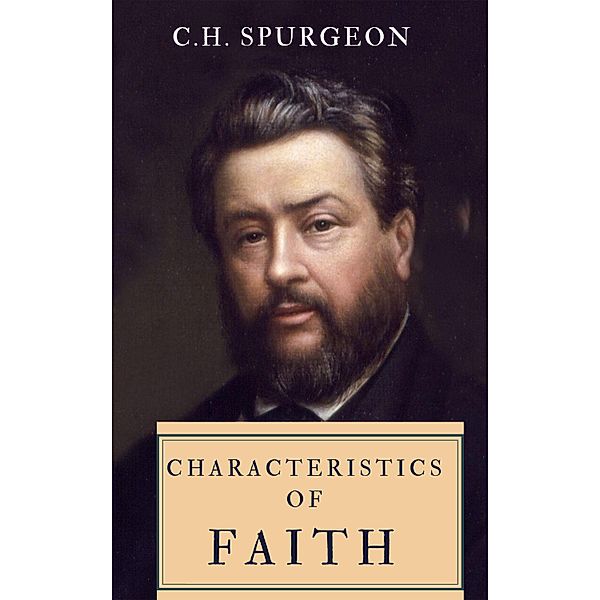 C.H. SPURGEON

CHARACTERISTICS OF FAITH